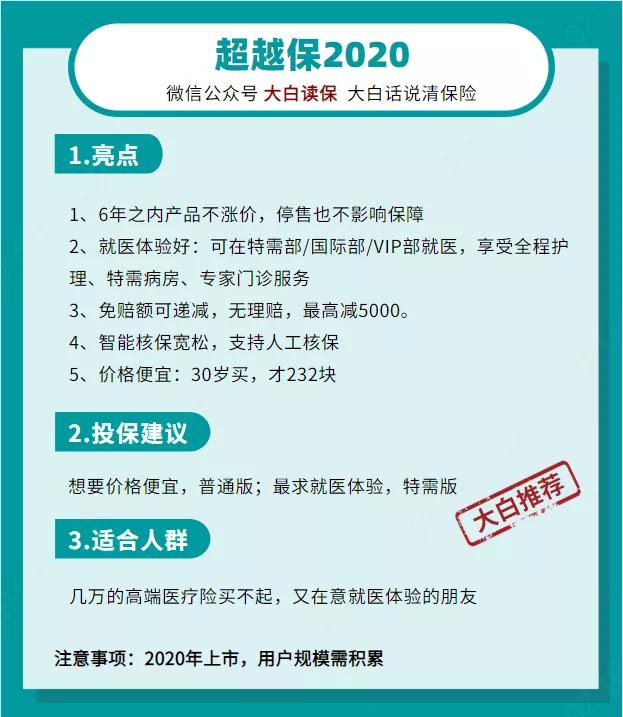 超越保2020

微信公众号 大白读保 大白话说清保险

1.亮点

1、6年之内产品不涨价，停售也不影响保障

2、就医体验好：可在特需部/国际部/VIP部就医，享受全程护理、特需病房、专家门诊服务

3、免赔额可递减，无理赔，最高减5000。

4、智能核保宽松，支持人工核保

5、价格便宜：30岁买，才232块

2.投保建议

想要价格便宜，普通版；最求就医体验，特需版

大白推荐

3.适合人群

几万的高端医疗险买不起，又在意就医体验的朋友

注意事项：2020年上市，用户规模需积累